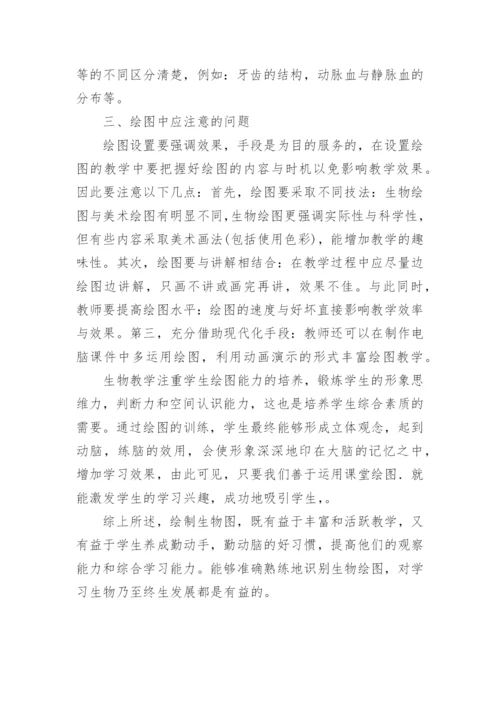 等的不同区分清楚，例如：牙齿的结构，动脉血与静脉血的分布等。

三、绘图中应注意的问题

绘图设置要强调效果，手段是为目的服务的，在设置绘图的教学中要把握好绘图的内容与时机以免影响教学效果。因此要注意以下几点：首先，绘图要采取不同技法：生物绘图与美术绘图有明显不同，生物绘图更强调实际性与科学性，但有些内容采取美术画法(包括使用色彩)，能增加教学的趣味性。其次，绘图要与讲解相结合：在教学过程中应尽量边绘图边讲解，只画不讲或画完再讲，效果不佳。与此同时，教师要提高绘图水平：绘图的速度与好坏直接影响教学效率与效果。第三，充分借助现代化手段：教师还可以在制作电脑课件中多运用绘图，利用动画演示的形式丰富绘图教学。

生物教学注重学生绘图能力的培养，锻炼学生的形象思维力，判断力和空间认识能力，这也是培养学生综合素质的需要。通过绘图的训练，学生最终能够形成立体观念，起到动脑，练脑的效用，会使形象深深地印在大脑的记忆之中，增加学习效果，由此可见，只要我们善于运用课堂绘图．就能激发学生的学习兴趣，成功地吸引学生，。

综上所述，绘制生物图，既有益于丰富和活跃教学，又有益于学生养成勤动手，勤动脑的好习惯，提高他们的观察能力和综合学习能力。能够准确熟练地识别生物绘图，对学习生物乃至终生发展都是有益的。